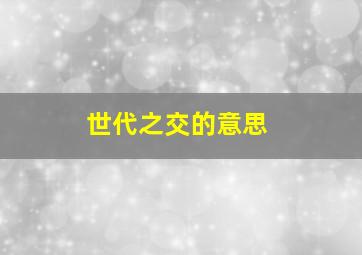 世代之交的意思